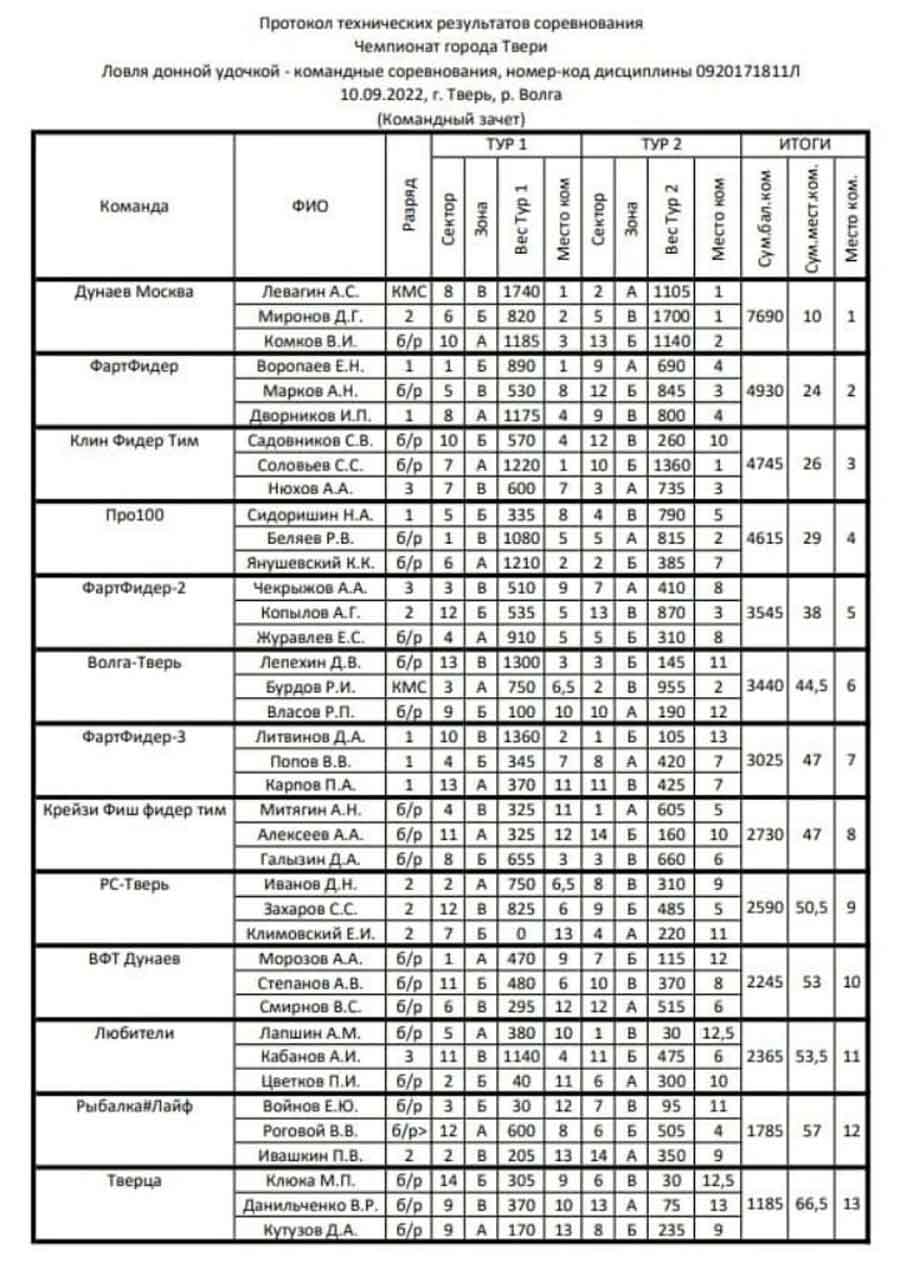 Протокол технических результатов соревнования
Чемпионат города Твери
Ловля донной удочкой - командные соревнования, номер-код дисциплины 0920171811Л
10.09.2022, г. Тверь, р. Волга
(Командный зачет)

| Команда | ФИО | Разряд | ТУР 1 Сектор | ТУР 1 Зона | ТУР 1 Вес Тур 1 | ТУР 1 Место ком | ТУР 2 Сектор | ТУР 2 Зона | ТУР 2 Вес Тур 2 | ТУР 2 Место ком | ИТОГИ Сум.бал.ком | ИТОГИ Сум.мест.ком. | ИТОГИ Место ком. |
|---|---|---|---|---|---|---|---|---|---|---|---|---|---|
| Дунаев Москва | Левагин А.С. | КМС | 8 | В | 1740 | 1 | 2 | А | 1105 | 1 | 7690 | 10 | 1 |
| | Миронов Д.Г. | 2 | 6 | Б | 820 | 2 | 5 | В | 1700 | 1 | | | |
| | Комков В.И. | б/р | 10 | А | 1185 | 3 | 13 | Б | 1140 | 2 | | | |
| ФартФидер | Воропаев Е.Н. | 1 | 1 | Б | 890 | 1 | 9 | А | 690 | 4 | 4930 | 24 | 2 |
| | Марков А.Н. | б/р | 5 | В | 530 | 8 | 12 | Б | 845 | 3 | | | |
| | Дворников И.П. | 1 | 8 | А | 1175 | 4 | 9 | В | 800 | 4 | | | |
| Клин Фидер Тим | Садовников С.В. | б/р | 10 | Б | 570 | 4 | 12 | В | 260 | 10 | 4745 | 26 | 3 |
| | Соловьев С.С. | б/р | 7 | А | 1220 | 1 | 10 | Б | 1360 | 1 | | | |
| | Нюхов А.А. | 3 | 7 | В | 600 | 7 | 3 | А | 735 | 3 | | | |
| Про100 | Сидоришин Н.А. | 1 | 5 | Б | 335 | 8 | 4 | В | 790 | 5 | 4615 | 29 | 4 |
| | Беляев Р.В. | б/р | 1 | В | 1080 | 5 | 5 | А | 815 | 2 | | | |
| | Янушевский К.К. | б/р | 6 | А | 1210 | 2 | 2 | Б | 385 | 7 | | | |
| ФартФидер-2 | Чекрыжов А.А. | 3 | 3 | В | 510 | 9 | 7 | А | 410 | 8 | 3545 | 38 | 5 |
| | Копылов А.Г. | 2 | 12 | Б | 535 | 5 | 13 | В | 870 | 3 | | | |
| | Журавлев Е.С. | б/р | 4 | А | 910 | 5 | 5 | Б | 310 | 8 | | | |
| Волга-Тверь | Лепехин Д.В. | б/р | 13 | В | 1300 | 3 | 3 | Б | 145 | 11 | 3440 | 44,5 | 6 |
| | Бурдов Р.И. | КМС | 3 | А | 750 | 6,5 | 2 | В | 955 | 2 | | | |
| | Власов Р.П. | б/р | 9 | Б | 100 | 10 | 10 | А | 190 | 12 | | | |
| ФартФидер-3 | Литвинов Д.А. | 1 | 10 | В | 1360 | 2 | 1 | Б | 105 | 13 | 3025 | 47 | 7 |
| | Попов В.В. | 1 | 4 | Б | 345 | 7 | 8 | А | 420 | 7 | | | |
| | Карпов П.А. | 1 | 13 | А | 370 | 11 | 11 | В | 425 | 7 | | | |
| Крейзи Фиш фидер тим | Митягин А.Н. | б/р | 4 | В | 325 | 11 | 1 | А | 605 | 5 | 2730 | 47 | 8 |
| | Алексеев А.А. | б/р | 11 | А | 325 | 12 | 14 | Б | 160 | 10 | | | |
| | Галызин Д.А. | б/р | 8 | Б | 655 | 3 | 3 | В | 660 | 6 | | | |
| РС-Тверь | Иванов Д.Н. | 2 | 2 | А | 750 | 6,5 | 8 | В | 310 | 9 | 2590 | 50,5 | 9 |
| | Захаров С.С. | 2 | 12 | В | 825 | 6 | 9 | Б | 485 | 5 | | | |
| | Климовский Е.И. | 2 | 7 | Б | 0 | 13 | 4 | А | 220 | 11 | | | |
| ВФТ Дунаев | Морозов А.А. | б/р | 1 | А | 470 | 9 | 7 | Б | 115 | 12 | 2245 | 53 | 10 |
| | Степанов А.В. | б/р | 11 | Б | 480 | 6 | 10 | В | 370 | 8 | | | |
| | Смирнов В.С. | б/р | 6 | В | 295 | 12 | 12 | А | 515 | 6 | | | |
| Любители | Лапшин А.М. | б/р | 5 | А | 380 | 10 | 1 | В | 30 | 12,5 | 2365 | 53,5 | 11 |
| | Кабанов А.И. | 3 | 11 | В | 1140 | 4 | 11 | Б | 475 | 6 | | | |
| | Цветков П.И. | б/р | 2 | Б | 40 | 11 | 6 | А | 300 | 10 | | | |
| Рыбалка#Лайф | Войнов Е.Ю. | б/р | 3 | Б | 30 | 12 | 7 | В | 95 | 11 | 1785 | 57 | 12 |
| | Роговой В.В. | б/р> | 12 | А | 600 | 8 | 6 | Б | 505 | 4 | | | |
| | Ивашкин П.В. | 2 | 2 | В | 205 | 13 | 14 | А | 350 | 9 | | | |
| Тверца | Клюка М.П. | б/р | 14 | Б | 305 | 9 | 6 | В | 30 | 12,5 | 1185 | 66,5 | 13 |
| | Данильченко В.Р. | б/р | 9 | В | 370 | 10 | 13 | А | 75 | 13 | | | |
| | Кутузов Д.А. | б/р | 9 | А | 170 | 13 | 8 | Б | 235 | 9 | | | |